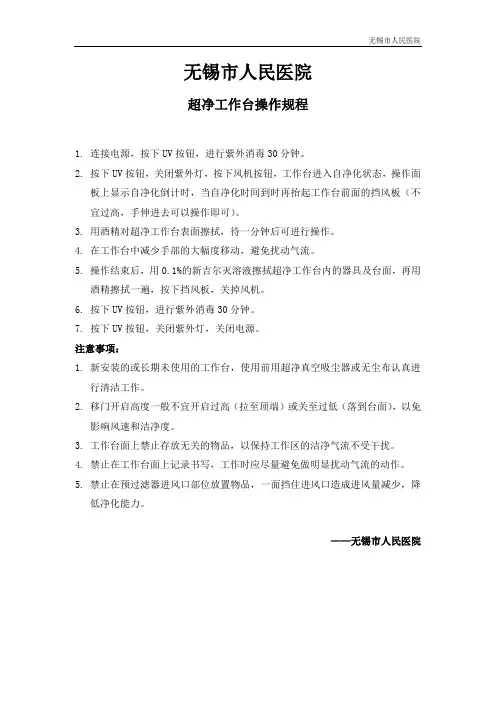 无锡市人民医院

无锡市人民医院

超净工作台操作规程

1. 连接电源，按下 UV 按钮，进行紫外消毒 30 分钟。
2. 按下 UV 按钮，关闭紫外灯，按下风机按钮，工作台进入自净化状态，操作面板上显示自净化倒计时，当自净化时间到时再抬起工作台前面的挡风板（不宜过高，手伸进去可以操作即可）。
3. 用酒精对超净工作台表面擦拭，待一分钟后可进行操作。
4. 在工作台中减少手部的大幅度移动，避免扰动气流。
5. 操作结束后，用 0.1%的新吉尔灭溶液擦拭超净工作台内的器具及台面，再用酒精擦拭一遍，按下挡风板，关掉风机。
6. 按下 UV 按钮，进行紫外消毒 30 分钟。
7. 按下 UV 按钮，关闭紫外灯，关闭电源。

注意事项：
1. 新安装的或长期未使用的工作台，使用前用超净真空吸尘器或无尘布认真进行清洁工作。
2. 移门开启高度一般不宜开启过高（拉至顶端）或关至过低（落到台面），以免影响风速和洁净度。
3. 工作台面上禁止存放无关的物品，以保持工作区的洁净气流不受干扰。
4. 禁止在工作台面上记录书写，工作时应尽量避免做明显扰动气流的动作。
5. 禁止在预过滤器进风口部位放置物品，一面挡住进风口造成进风量减少，降低净化能力。

——无锡市人民医院